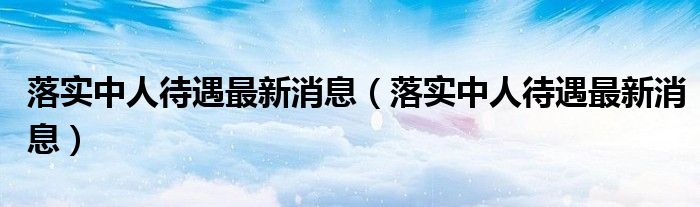 落实中人待遇最新消息（落实中人待遇最新消息）